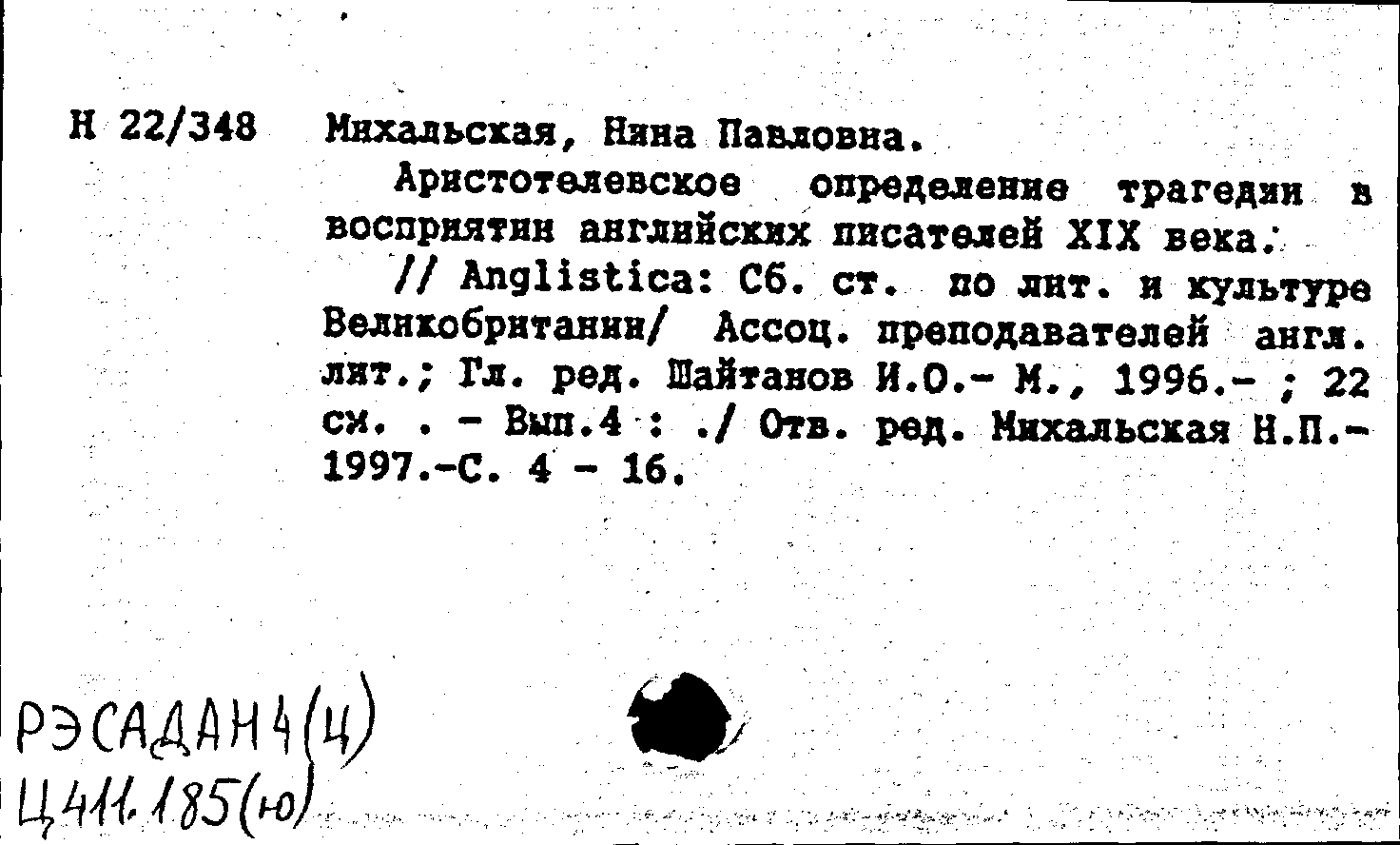 Н 22/348 Михальская, Нина Павловна.

Аристотелевское определение трагедии в восприятии английских писателей XIX века.

// Anglistica: Сб. ст. по лит. и культуре Великобритании/ Ассоц. преподавателей англ. лит.; Гл. ред. Шайтанов И.О.- М., 1996.- ; 22 см. . - Вып.4 : ./ Отв. ред. Михальская Н.П.- 1997.-С. 4 - 16.

РЭСАДАН4(Ц)
Ц411.185(ю)